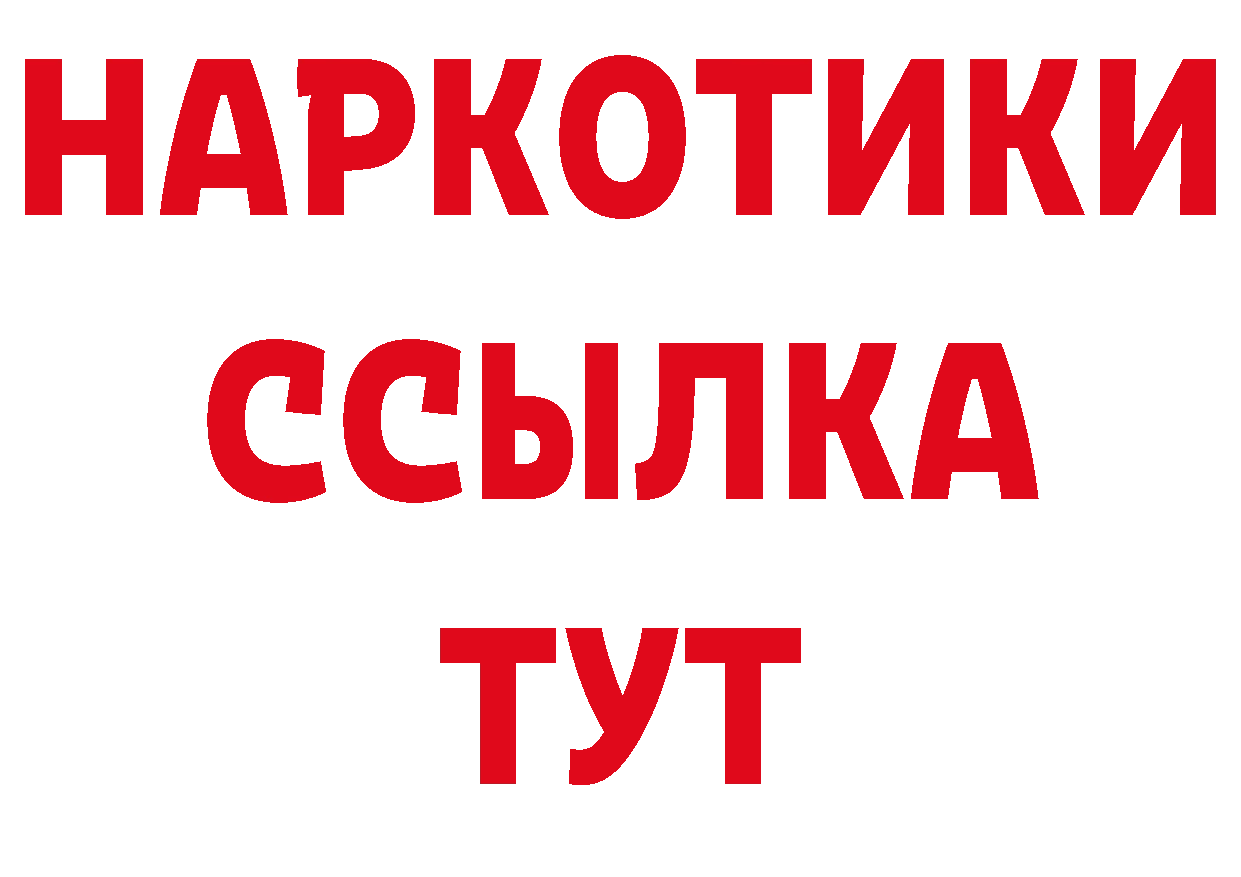 НАРКОТИКИ ССЫЛКА ТУТ